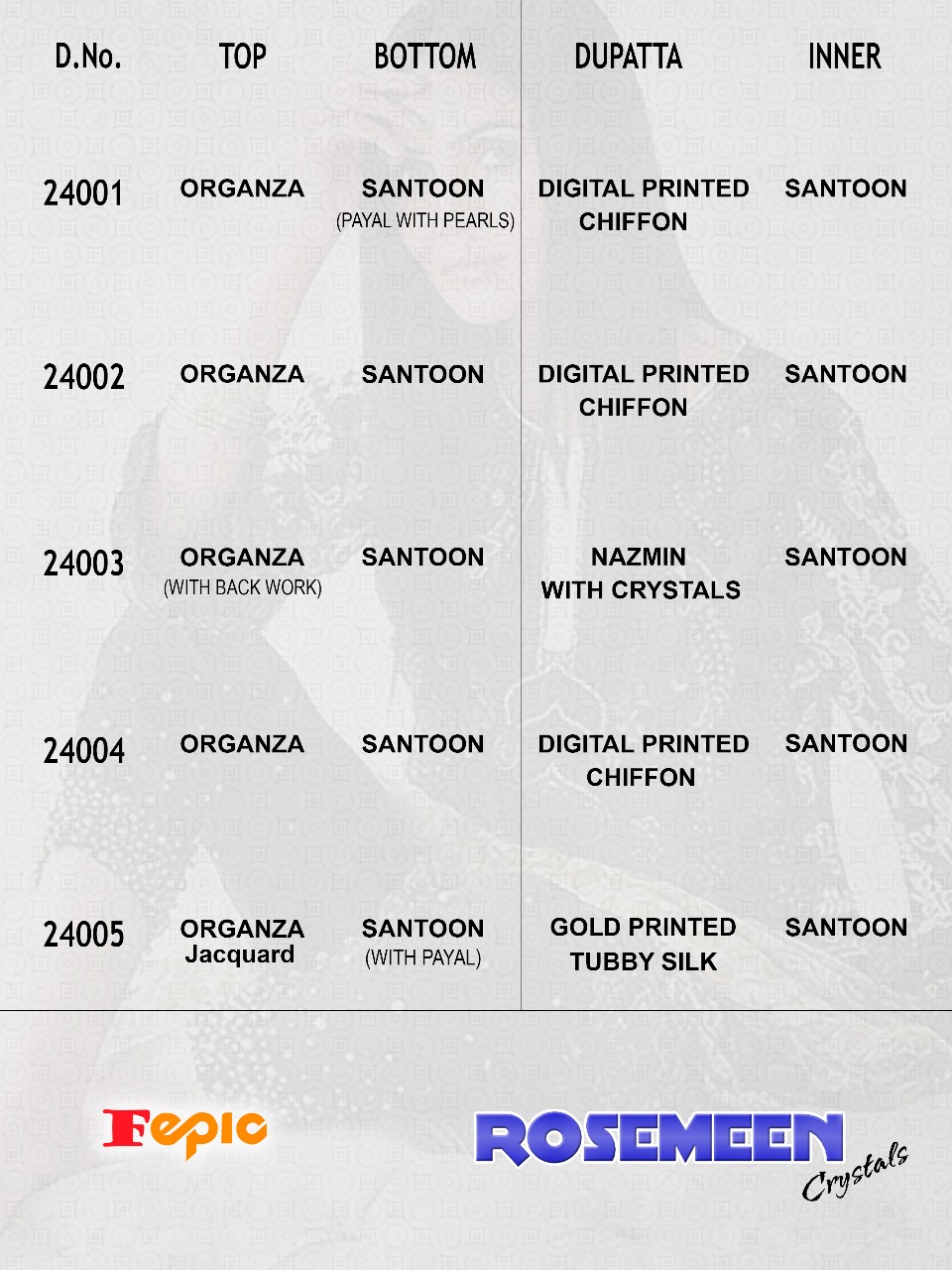 | D.No. | TOP | BOTTOM | DUPATTA | INNER |
|---|---|---|---|---|
| 24001 | ORGANZA | SANTOON (PAYAL WITH PEARLS) | DIGITAL PRINTED CHIFFON | SANTOON |
| 24002 | ORGANZA | SANTOON | DIGITAL PRINTED CHIFFON | SANTOON |
| 24003 | ORGANZA (WITH BACK WORK) | SANTOON | NAZMIN WITH CRYSTALS | SANTOON |
| 24004 | ORGANZA | SANTOON | DIGITAL PRINTED CHIFFON | SANTOON |
| 24005 | ORGANZA Jacquard | SANTOON (WITH PAYAL) | GOLD PRINTED TUBBY SILK | SANTOON |

Fepic

ROSEMEEN Crystals